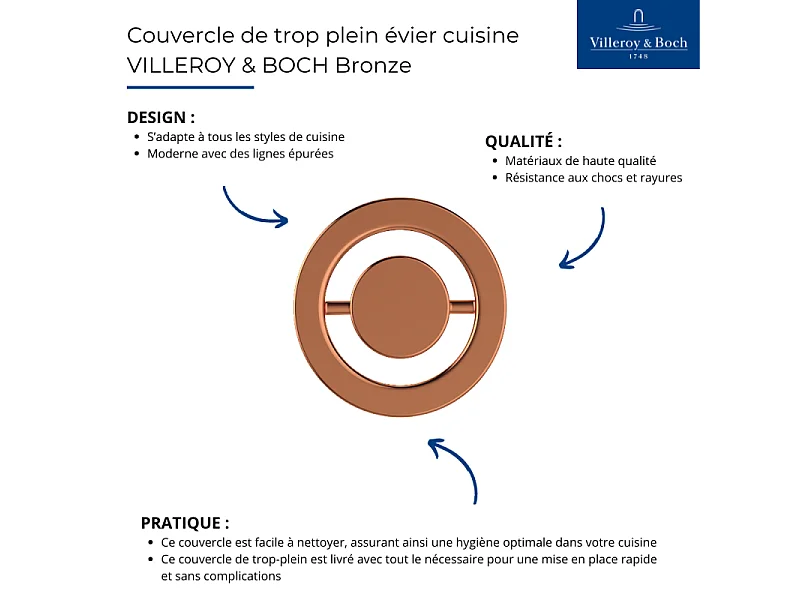 Couvercle de trop plein évier cuisine VILLEROY & BOCH Bronze

Villeroy & Boch
1748

DESIGN :
• S'adapte à tous les styles de cuisine
• Moderne avec des lignes épurées

QUALITÉ :
• Matériaux de haute qualité
• Résistance aux chocs et rayures

PRATIQUE :
• Ce couvercle est facile à nettoyer, assurant ainsi une hygiène optimale dans votre cuisine
• Ce couvercle de trop-plein est livré avec tout le nécessaire pour une mise en place rapide et sans complications